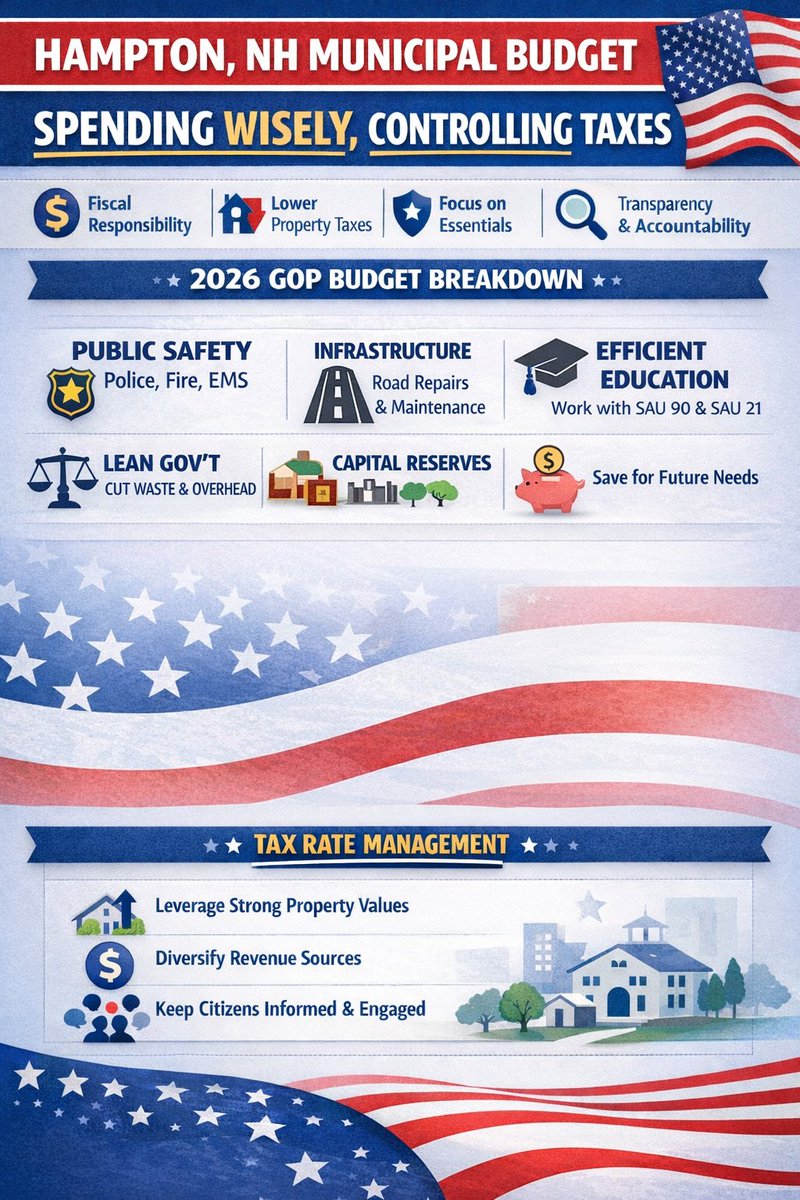 HAMPTON, NH MUNICIPAL BUDGET

SPENDING WISELY, CONTROLLING TAXES

Fiscal Responsibility

Lower Property Taxes

Focus on Essentials

Transparency & Accountability

2026 GOP BUDGET BREAKDOWN

PUBLIC SAFETY
Police, Fire, EMS

INFRASTRUCTURE
Road Repairs & Maintenance

EFFICIENT EDUCATION
Work with SAU 90 & SAU 21

LEAN GOV'T
CUT WASTE & OVERHEAD

CAPITAL RESERVES

Save for Future Needs

TAX RATE MANAGEMENT

Leverage Strong Property Values

Diversify Revenue Sources

Keep Citizens Informed & Engaged